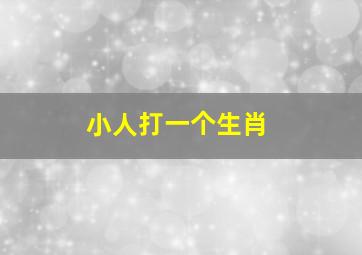 小人打一个生肖